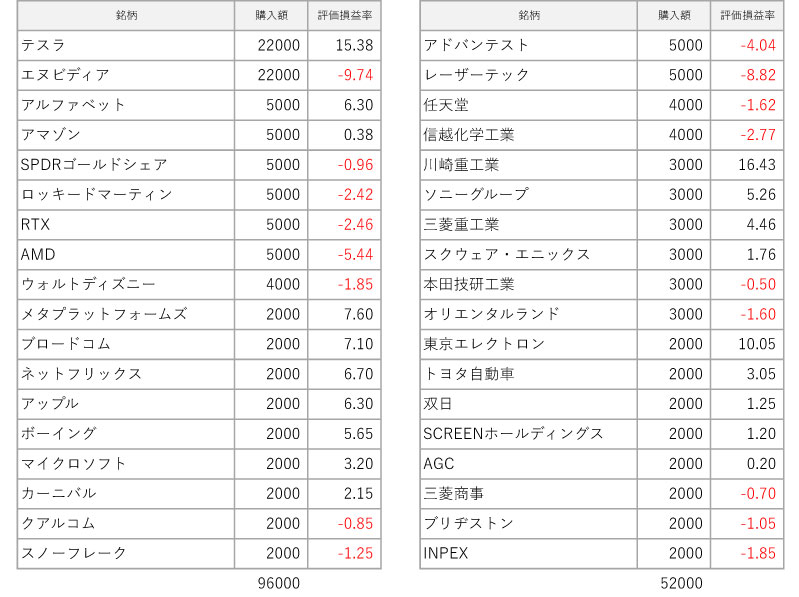 | 銘柄 | 購入額 | 評価損益率 |
|---|---|---|
| テスラ | 22000 | 15.38 |
| エヌビディア | 22000 | -9.74 |
| アルファベット | 5000 | 6.30 |
| アマゾン | 5000 | 0.38 |
| SPDRゴールドシェア | 5000 | -0.96 |
| ロッキードマーティン | 5000 | -2.42 |
| RTX | 5000 | -2.46 |
| AMD | 5000 | -5.44 |
| ウォルトディズニー | 4000 | -1.85 |
| メタプラットフォームズ | 2000 | 7.60 |
| ブロードコム | 2000 | 7.10 |
| ネットフリックス | 2000 | 6.70 |
| アップル | 2000 | 6.30 |
| ボーイング | 2000 | 5.65 |
| マイクロソフト | 2000 | 3.20 |
| カーニバル | 2000 | 2.15 |
| クアルコム | 2000 | -0.85 |
| スノーフレーク | 2000 | -1.25 |
| | 96000 | |

| 銘柄 | 購入額 | 評価損益率 |
|---|---|---|
| アドバンテスト | 5000 | -4.04 |
| レーザーテック | 5000 | -8.82 |
| 任天堂 | 4000 | -1.62 |
| 信越化学工業 | 4000 | -2.77 |
| 川崎重工業 | 3000 | 16.43 |
| ソニーグループ | 3000 | 5.26 |
| 三菱重工業 | 3000 | 4.46 |
| スクウェア・エニックス | 3000 | 1.76 |
| 本田技研工業 | 3000 | -0.50 |
| オリエンタルランド | 3000 | -1.60 |
| 東京エレクトロン | 2000 | 10.05 |
| トヨタ自動車 | 2000 | 3.05 |
| 双日 | 2000 | 1.25 |
| SCREENホールディングス | 2000 | 1.20 |
| AGC | 2000 | 0.20 |
| 三菱商事 | 2000 | -0.70 |
| ブリヂストン | 2000 | -1.05 |
| INPEX | 2000 | -1.85 |
| | 52000 | |